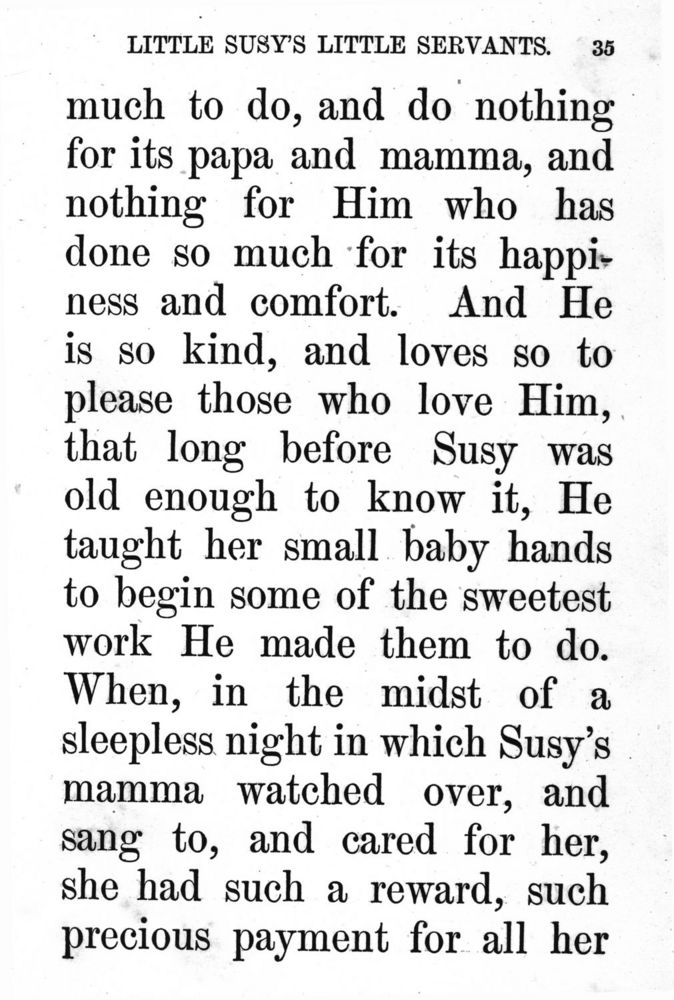 LITTLE SUSY'S LITTLE SERVANTS. 35

much to do, and do nothing for its papa and mamma, and nothing for Him who has done so much for its happiness and comfort. And He is so kind, and loves so to please those who love Him, that long before Susy was old enough to know it, He taught her small baby hands to begin some of the sweetest work He made them to do. When, in the midst of a sleepless night in which Susy's mamma watched over, and sang to, and cared for her, she had such a reward, such precious payment for all her